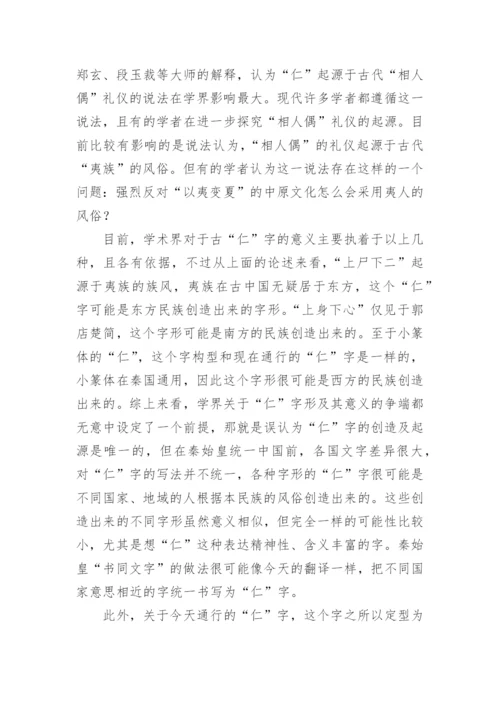 郑玄、段玉裁等大师的解释，认为“仁”起源于古代“相人偶”礼仪的说法在学界影响最大。现代许多学者都遵循这一说法，且有的学者在进一步探究“相人偶”礼仪的起源。目前比较有影响的是说法认为，“相人偶”的礼仪起源于古代“夷族”的风俗。但有的学者认为这一说法存在这样的一个问题：强烈反对“以夷变夏”的中原文化怎么会采用夷人的风俗？

目前，学术界对于古“仁”字的意义主要执着于以上几种，且各有依据，不过从上面的论述来看，“上尸下二”起源于夷族的族风，夷族在古中国无疑居于东方，这个“仁”字可能是东方民族创造出来的字形。“上身下心”仅见于郭店楚简，这个字形可能是南方的民族创造出来的。至于小篆体的“仁”，这个字构型和现在通行的“仁”字是一样的，小篆体在秦国通用，因此这个字形很可能是西方的民族创造出来的。综上来看，学界关于“仁”字形及其意义的争端都无意中设定了一个前提，那就是误认为“仁”字的创造及起源是唯一的，但在秦始皇统一中国前，各国文字差异很大，对“仁”字的写法并不统一，各种字形的“仁”字很可能是不同国家、地域的人根据本民族的风俗创造出来的。这些创造出来的不同字形虽然意义相似，但完全一样的可能性比较小，尤其是想“仁”这种表达精神性、含义丰富的字。秦始皇“书同文字”的做法很可能像今天的翻译一样，把不同国家意思相近的字统一书写为“仁”字。

此外，关于今天通行的“仁”字，这个字之所以定型为